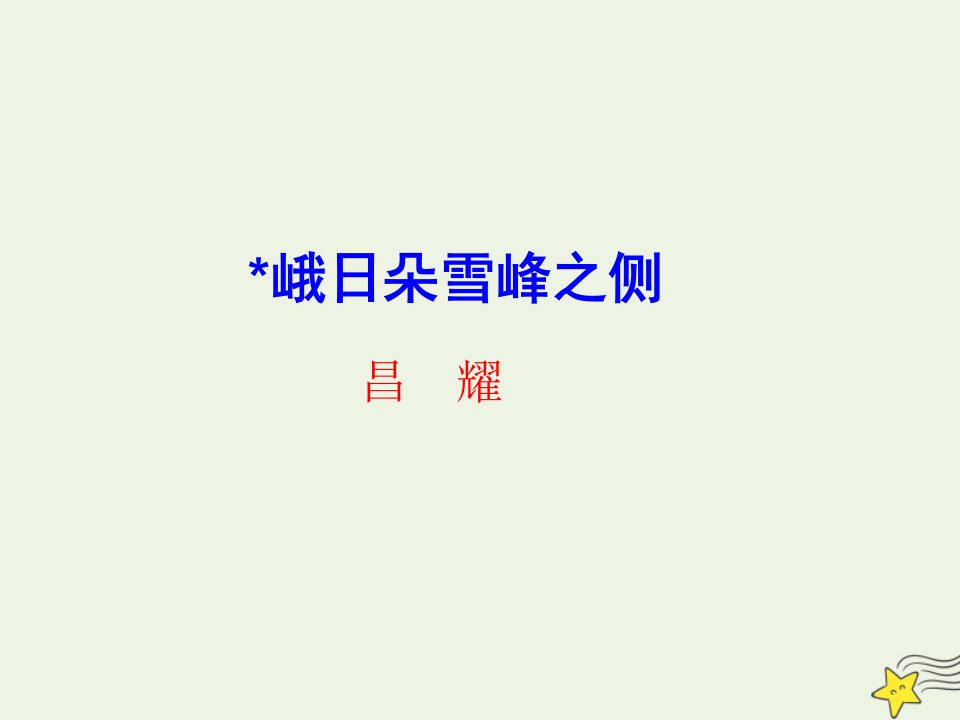 *峨日朵雪峰之侧

昌　耀